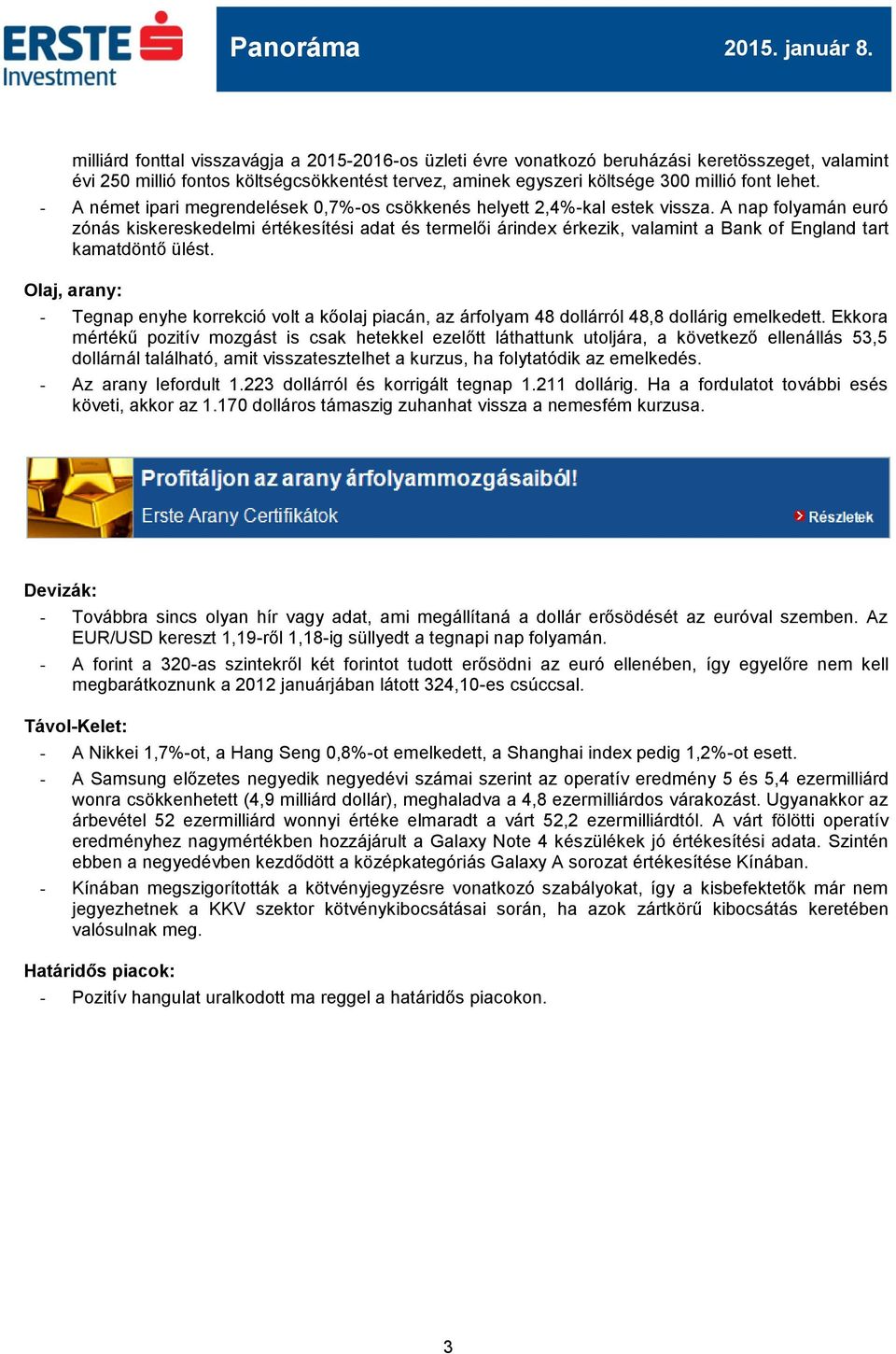 ERSTE Investment

Panoráma

2015. január 8.

milliárd fonttal visszavágja a 2015-2016-os üzleti évre vonatkozó beruházási keretösszeget, valamint évi 250 millió fontos költségcsökkentést tervez, aminek egyszeri költsége 300 millió font lehet.

- A német ipari megrendelések 0,7%-os csökkenés helyett 2,4%-kal estek vissza. A nap folyamán euró zónás kiskereskedelmi értékesítési adat és termelői árindex érkezik, valamint a Bank of England tart kamatdöntő ülést.

Olaj, arany:

- Tegnap enyhe korrekció volt a kőolaj piacán, az árfolyam 48 dollárról 48,8 dollárig emelkedett. Ekkora mértékű pozitív mozgást is csak hetekkel ezelőtt láthattunk utoljára, a következő ellenállás 53,5 dollárnál található, amit visszatesztelhet a kurzus, ha folytatódik az emelkedés.

- Az arany lefordult 1.223 dollárról és korrigált tegnap 1.211 dollárig. Ha a fordulatot további esés követi, akkor az 1.170 dolláros támaszig zuhanhat vissza a nemesfém kurzusa.

Profitáljon az arany árfolyammozgásaiból!
Erste Arany Certifikátok
Részletek

Devizák:

- Továbbra sincs olyan hír vagy adat, ami megállítaná a dollár erősödését az euróval szemben. Az EUR/USD kereszt 1,19-ről 1,18-ig süllyedt a tegnapi nap folyamán.

- A forint a 320-as szintekről két forintot tudott erősödni az euró ellenében, így egyelőre nem kell megbarátkoznunk a 2012 januárjában látott 324,10-es csúccsal.

Távol-Kelet:

- A Nikkei 1,7%-ot, a Hang Seng 0,8%-ot emelkedett, a Shanghai index pedig 1,2%-ot esett.

- A Samsung előzetes negyedik negyedévi számai szerint az operatív eredmény 5 és 5,4 ezermilliárd wonra csökkenhetett (4,9 milliárd dollár), meghaladva a 4,8 ezermilliárdos várakozást. Ugyanakkor az árbevétel 52 ezermilliárd wonnyi értéke elmaradt a várt 52,2 ezermilliárdtól. A várt fölötti operatív eredményhez nagymértékben hozzájárult a Galaxy Note 4 készülékek jó értékesítési adata. Szintén ebben a negyedévben kezdődött a középkategóriás Galaxy A sorozat értékesítése Kínában.

- Kínában megszigorították a kötvényjegyzésre vonatkozó szabályokat, így a kisbefektetők már nem jegyezhetnek a KKV szektor kötvénykibocsátásai során, ha azok zártkörű kibocsátás keretében valósulnak meg.

Határidős piacok:

- Pozitív hangulat uralkodott ma reggel a határidős piacokon.

3